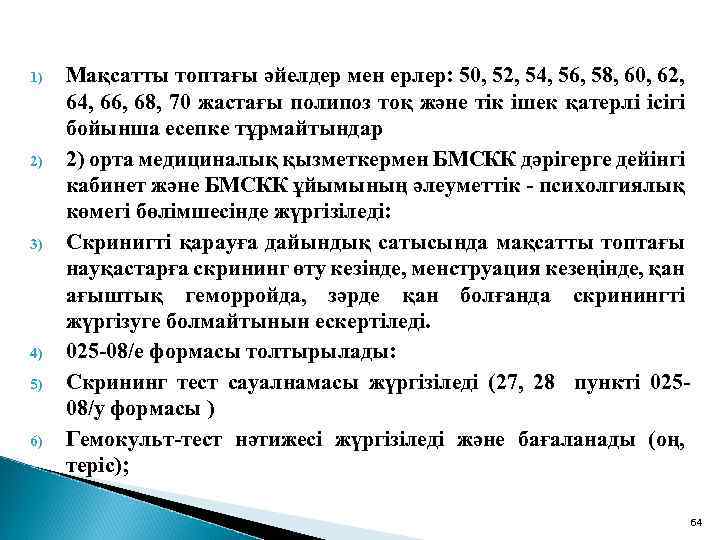 1) Мақсатты топтағы әйелдер мен ерлер: 50, 52, 54, 56, 58, 60, 62, 64, 66, 68, 70 жастағы полипоз тоқ және тік ішек қатерлі ісігі бойынша есепке тұрмайтындар

2) 2) орта медициналық қызметкермен БМСКК дәрігерге дейінгі кабинет және БМСКК ұйымының әлеуметтік - психолгиялық көмегі бөлімшесінде жүргізіледі:

3) Скринигті қарауға дайындық сатысында мақсатты топтағы науқастарға скрининг өту кезінде, менструация кезеңінде, қан ағыштық геморройда, зәрде қан болғанда скринингті жүргізуге болмайтынын ескертіледі.

4) 025-08/е формасы толтырылады:

5) Скрининг тест сауалнамасы жүргізіледі (27, 28 пункті 025-08/у формасы )

6) Гемокульт-тест нәтижесі жүргізіледі және бағаланады (оң, теріс);

64